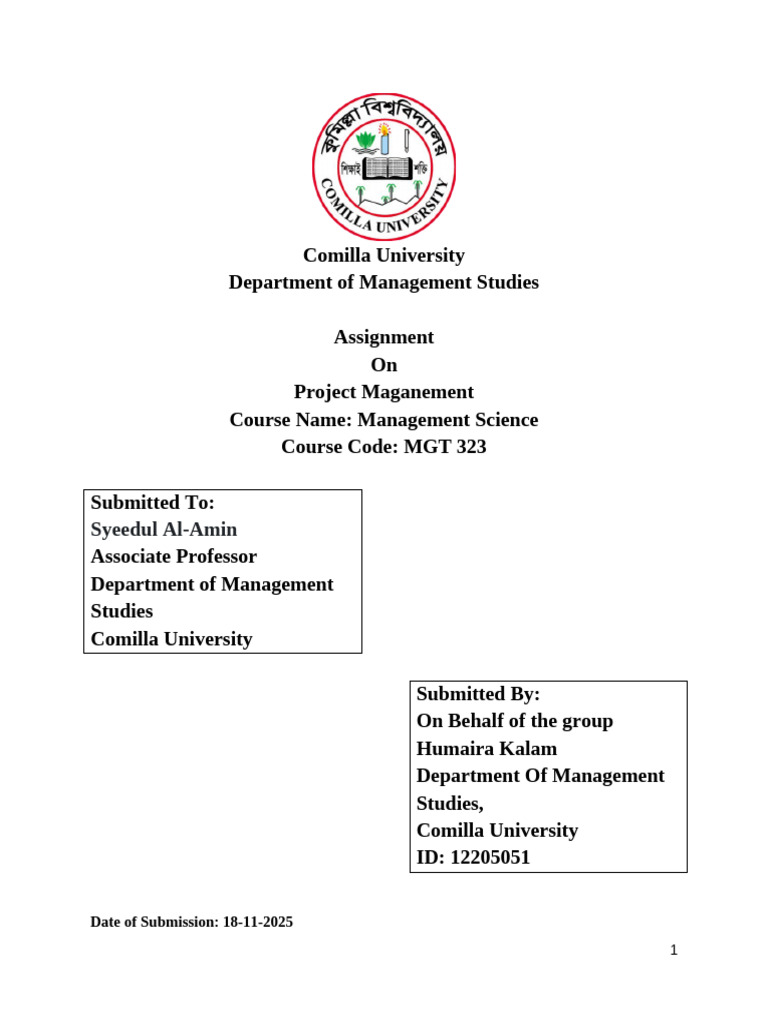 কুমিল্লা বিশ্ববিদ্যালয়
শিক্ষাই শক্তি
COMILLA UNIVERSITY

Comilla University
Department of Management Studies

Assignment
On
Project Maganement
Course Name: Management Science
Course Code: MGT 323

Submitted To:
Syeedul Al-Amin
Associate Professor
Department of Management Studies
Comilla University

Submitted By:
On Behalf of the group
Humaira Kalam
Department Of Management Studies,
Comilla University
ID: 12205051

Date of Submission: 18-11-2025

1